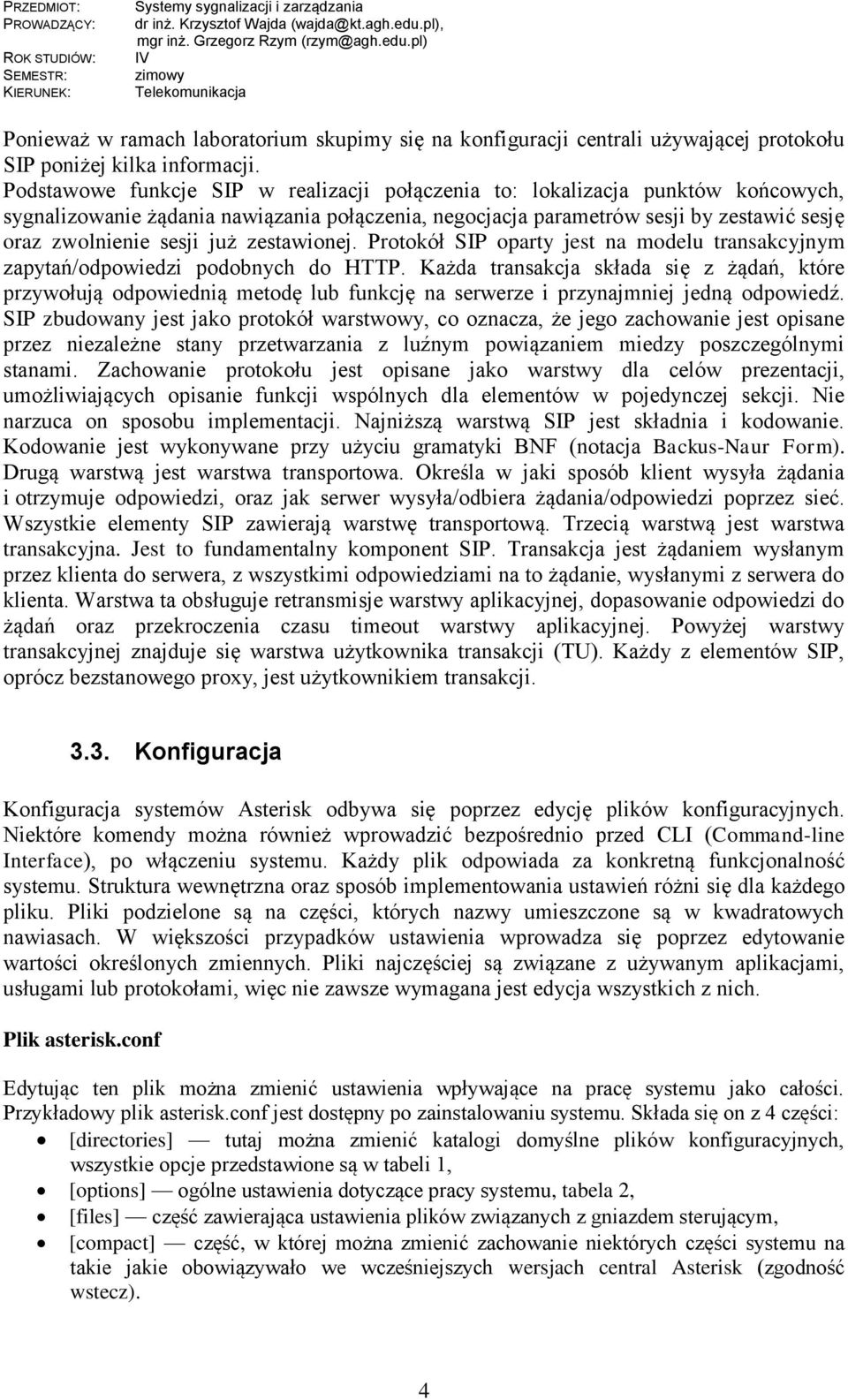 PRZEDMIOT: Systemy sygnalizacji i zarządzania
PROWADZĄCY: dr inż. Krzysztof Wajda (wajda@kt.agh.edu.pl), mgr inż. Grzegorz Rzym (rzym@agh.edu.pl)
ROK STUDIÓW: IV
SEMESTR: zimowy
KIERUNEK: Telekomunikacja

Ponieważ w ramach laboratorium skupimy się na konfiguracji centrali używającej protokołu SIP poniżej kilka informacji.
Podstawowe funkcje SIP w realizacji połączenia to: lokalizacja punktów końcowych, sygnalizowanie żądania nawiązania połączenia, negocjacja parametrów sesji by zestawić sesję oraz zwolnienie sesji już zestawionej. Protokół SIP oparty jest na modelu transakcyjnym zapytań/odpowiedzi podobnych do HTTP. Każda transakcja składa się z żądań, które przywołują odpowiednią metodę lub funkcję na serwerze i przynajmniej jedną odpowiedź. SIP zbudowany jest jako protokół warstwowy, co oznacza, że jego zachowanie jest opisane przez niezależne stany przetwarzania z luźnym powiązaniem miedzy poszczególnymi stanami. Zachowanie protokołu jest opisane jako warstwy dla celów prezentacji, umożliwiających opisanie funkcji wspólnych dla elementów w pojedynczej sekcji. Nie narzuca on sposobu implementacji. Najniższą warstwą SIP jest składnia i kodowanie. Kodowanie jest wykonywane przy użyciu gramatyki BNF (notacja Backus-Naur Form). Drugą warstwą jest warstwa transportowa. Określa w jaki sposób klient wysyła żądania i otrzymuje odpowiedzi, oraz jak serwer wysyła/odbiera żądania/odpowiedzi poprzez sieć. Wszystkie elementy SIP zawierają warstwę transportową. Trzecią warstwą jest warstwa transakcyjna. Jest to fundamentalny komponent SIP. Transakcja jest żądaniem wysłanym przez klienta do serwera, z wszystkimi odpowiedziami na to żądanie, wysłanymi z serwera do klienta. Warstwa ta obsługuje retransmisje warstwy aplikacyjnej, dopasowanie odpowiedzi do żądań oraz przekroczenia czasu timeout warstwy aplikacyjnej. Powyżej warstwy transakcyjnej znajduje się warstwa użytkownika transakcji (TU). Każdy z elementów SIP, oprócz bezstanowego proxy, jest użytkownikiem transakcji.

3.3. Konfiguracja

Konfiguracja systemów Asterisk odbywa się poprzez edycję plików konfiguracyjnych. Niektóre komendy można również wprowadzić bezpośrednio przed CLI (Command-line Interface), po włączeniu systemu. Każdy plik odpowiada za konkretną funkcjonalność systemu. Struktura wewnętrzna oraz sposób implementowania ustawień różni się dla każdego pliku. Pliki podzielone są na części, których nazwy umieszczone są w kwadratowych nawiasach. W większości przypadków ustawienia wprowadza się poprzez edytowanie wartości określonych zmiennych. Pliki najczęściej są związane z używanym aplikacjami, usługami lub protokołami, więc nie zawsze wymagana jest edycja wszystkich z nich.

Plik asterisk.conf

Edytując ten plik można zmienić ustawienia wpływające na pracę systemu jako całości. Przykładowy plik asterisk.conf jest dostępny po zainstalowaniu systemu. Składa się on z 4 części:
• [directories] — tutaj można zmienić katalogi domyślne plików konfiguracyjnych, wszystkie opcje przedstawione są w tabeli 1,
• [options] — ogólne ustawienia dotyczące pracy systemu, tabela 2,
• [files] — część zawierająca ustawienia plików związanych z gniazdem sterującym,
• [compact] — część, w której można zmienić zachowanie niektórych części systemu na takie jakie obowiązywało we wcześniejszych wersjach central Asterisk (zgodność wstecz).

4